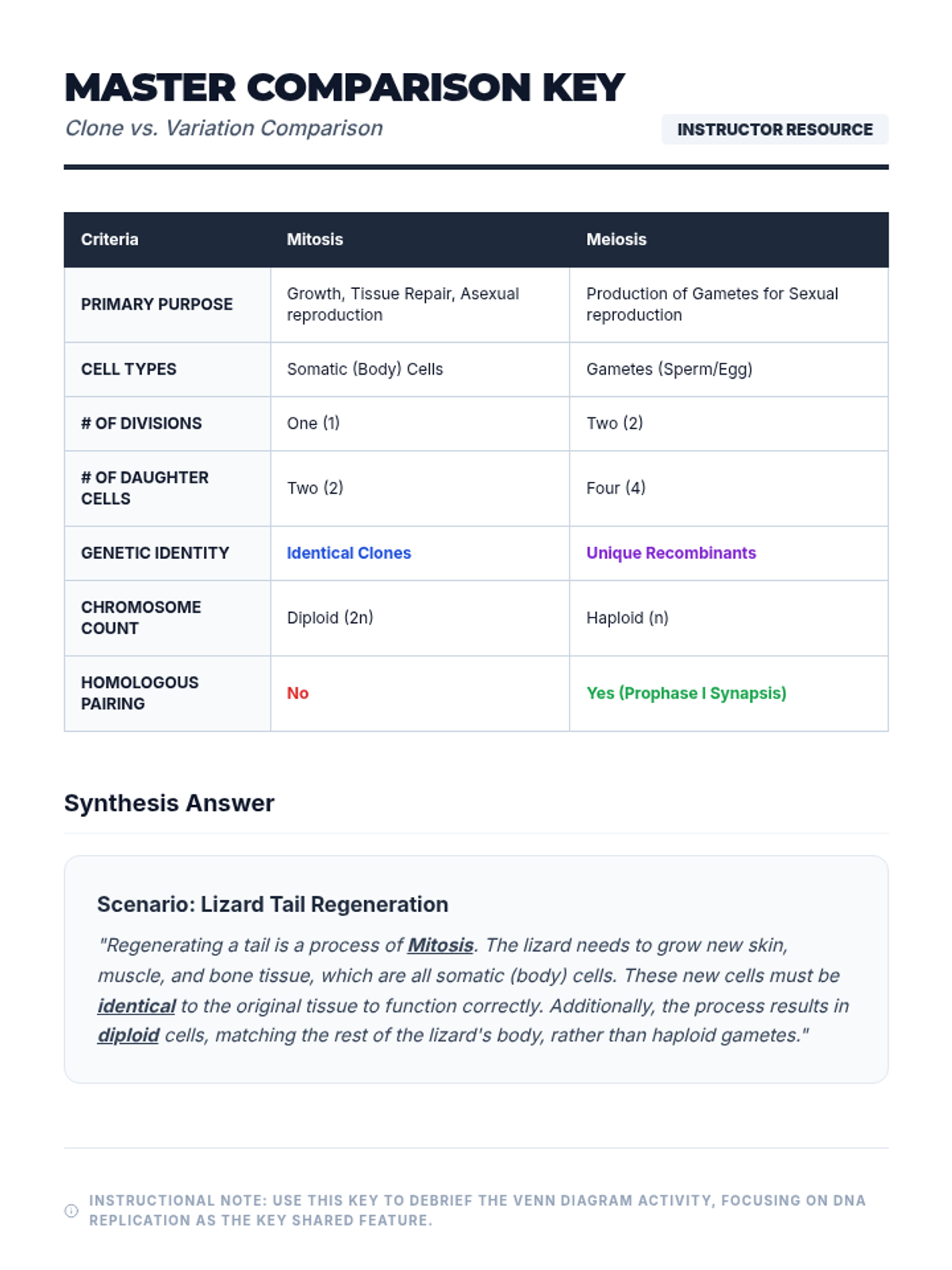 MASTER COMPARISON KEY

Clone vs. Variation Comparison

INSTRUCTOR RESOURCE

| Criteria | Mitosis | Meiosis |
|---|---|---|
| PRIMARY PURPOSE | Growth, Tissue Repair, Asexual reproduction | Production of Gametes for Sexual reproduction |
| CELL TYPES | Somatic (Body) Cells | Gametes (Sperm/Egg) |
| # OF DIVISIONS | One (1) | Two (2) |
| # OF DAUGHTER CELLS | Two (2) | Four (4) |
| GENETIC IDENTITY | Identical Clones | Unique Recombinants |
| CHROMOSOME COUNT | Diploid (2n) | Haploid (n) |
| HOMOLOGOUS PAIRING | No | Yes (Prophase I Synapsis) |

Synthesis Answer

Scenario: Lizard Tail Regeneration

"Regenerating a tail is a process of Mitosis. The lizard needs to grow new skin, muscle, and bone tissue, which are all somatic (body) cells. These new cells must be identical to the original tissue to function correctly. Additionally, the process results in diploid cells, matching the rest of the lizard's body, rather than haploid gametes."

INSTRUCTIONAL NOTE: USE THIS KEY TO DEBRIEF THE VENN DIAGRAM ACTIVITY, FOCUSING ON DNA REPLICATION AS THE KEY SHARED FEATURE.